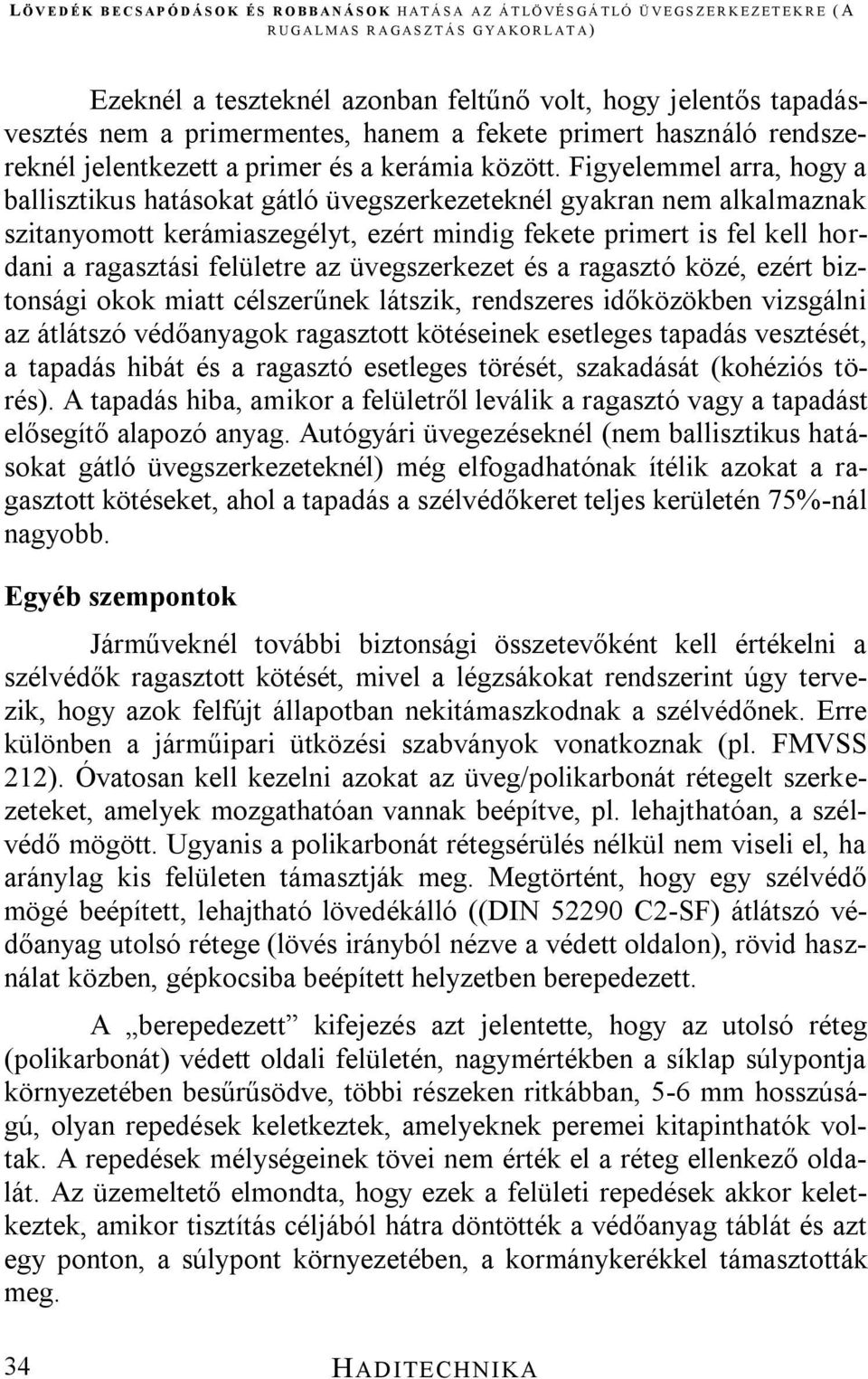 LÖVEDÉK BECSAPÓDÁSOK ÉS ROBBANÁSOK HATÁSA AZ ÁTLÖVÉSGÁTLÓ ÜVEGSZERKEZETEKRE (A RUGALMAS RAGASZTÁS GYAKORLATA)

Ezeknél a teszteknél azonban feltűnő volt, hogy jelentős tapadásvesztés nem a primermentes, hanem a fekete primert használó rendszereknél jelentkezett a primer és a kerámia között. Figyelemmel arra, hogy a ballisztikus hatásokat gátló üvegszerkezeteknél gyakran nem alkalmaznak szitanyomott kerámiaszegélyt, ezért mindig fekete primert is fel kell hordani a ragasztási felületre az üvegszerkezet és a ragasztó közé, ezért biztonsági okok miatt célszerűnek látszik, rendszeres időközökben vizsgálni az átlátszó védőanyagok ragasztott kötéseinek esetleges tapadás vesztését, a tapadás hibát és a ragasztó esetleges törését, szakadását (kohéziós törés). A tapadás hiba, amikor a felületről leválik a ragasztó vagy a tapadást elősegítő alapozó anyag. Autógyári üvegezéseknél (nem ballisztikus hatásokat gátló üvegszerkezeteknél) még elfogadhatónak ítélik azokat a ragasztott kötéseket, ahol a tapadás a szélvédőkeret teljes kerületén 75%-nál nagyobb.

Egyéb szempontok

Járműveknél további biztonsági összetevőként kell értékelni a szélvédők ragasztott kötését, mivel a légzsákokat rendszerint úgy tervezik, hogy azok felfújt állapotban nekitámaszkodnak a szélvédőnek. Erre különben a járműipari ütközési szabványok vonatkoznak (pl. FMVSS 212). Óvatosan kell kezelni azokat az üveg/polikarbonát rétegelt szerkezeteket, amelyek mozgathatóan vannak beépítve, pl. lehajthatóan, a szélvédő mögött. Ugyanis a polikarbonát rétegsérülés nélkül nem viseli el, ha aránylag kis felületen támasztják meg. Megtörtént, hogy egy szélvédő mögé beépített, lehajtható lövedékálló ((DIN 52290 C2-SF) átlátszó védőanyag utolsó rétege (lövés irányból nézve a védett oldalon), rövid használat közben, gépkocsiba beépített helyzetben berepedezett.

A „berepedezett” kifejezés azt jelentette, hogy az utolsó réteg (polikarbonát) védett oldali felületén, nagymértékben a síklap súlypontja környezetében besűrűsödve, többi részeken ritkábban, 5-6 mm hosszúságú, olyan repedések keletkeztek, amelyeknek peremei kitapinthatók voltak. A repedések mélységeinek tövei nem érték el a réteg ellenkező oldalát. Az üzemeltető elmondta, hogy ezek a felületi repedések akkor keletkeztek, amikor tisztítás céljából hátra döntötték a védőanyag táblát és azt egy ponton, a súlypont környezetében, a kormánykerékkel támasztották meg.

34 HADITECHNIKA